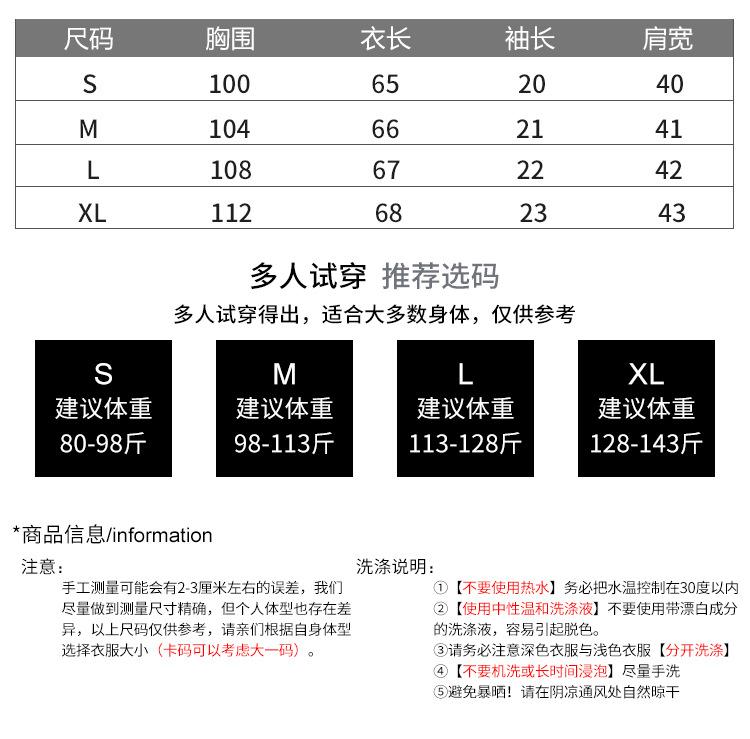 | 尺码 | 胸围 | 衣长 | 袖长 | 肩宽 |
|---|---|---|---|---|
| S | 100 | 65 | 20 | 40 |
| M | 104 | 66 | 21 | 41 |
| L | 108 | 67 | 22 | 42 |
| XL | 112 | 68 | 23 | 43 |

多人试穿 推荐选码

多人试穿得出，适合大多数身体，仅供参考

S
建议体重
80-98斤

M
建议体重
98-113斤

L
建议体重
113-128斤

XL
建议体重
128-143斤

*商品信息/information

注意：

手工测量可能会有2-3厘米左右的误差，我们尽量做到测量尺寸精确，但个人体型也存在差异，以上尺码仅供参考，请亲们根据自身体型选择衣服大小（卡码可以考虑大一码）。

洗涤说明：

①【不要使用热水】务必把水温控制在30度以内

②【使用中性温和洗涤液】不要使用带漂白成分的洗涤液，容易引起脱色。

③请务必注意深色衣服与浅色衣服【分开洗涤】

④【不要机洗或长时间浸泡】尽量手洗

⑤避免暴晒！请在阴凉通风处自然晾干